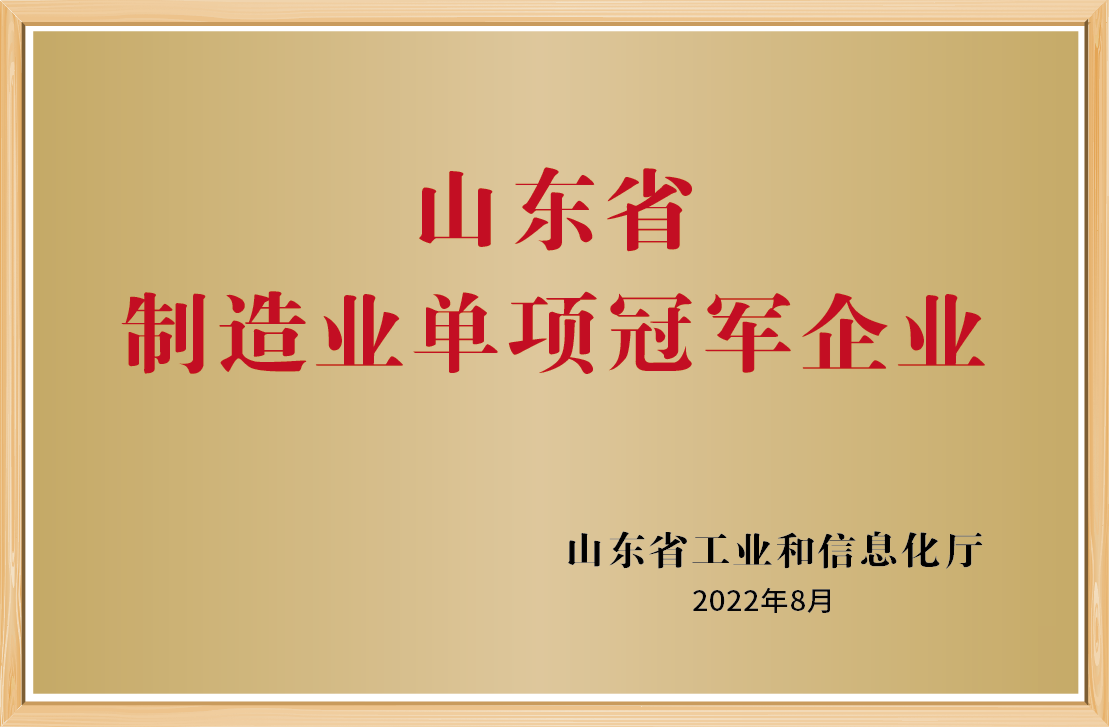 山东省
制造业单项冠军企业

山东省工业和信息化厅
2022年8月